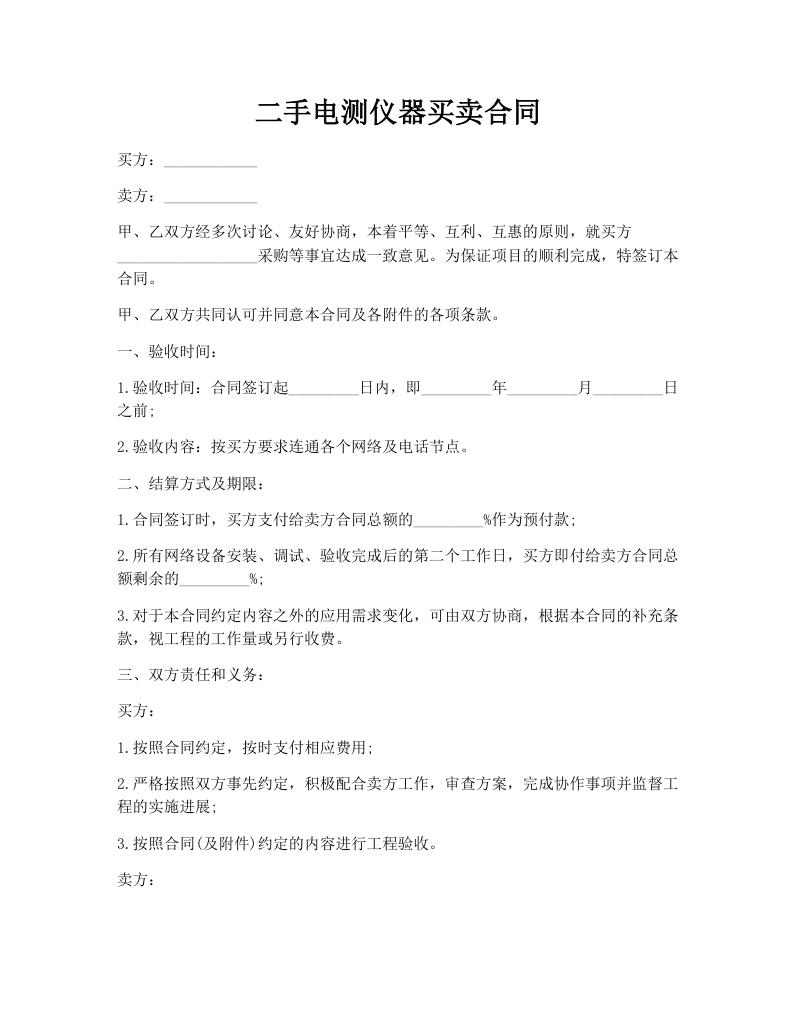 二手电测仪器买卖合同

买方：____________

卖方：____________

甲、乙双方经多次讨论、友好协商，本着平等、互利、互惠的原则，就买方__________________采购等事宜达成一致意见。为保证项目的顺利完成，特签订本合同。

甲、乙双方共同认可并同意本合同及各附件的各项条款。

一、验收时间：

1.验收时间：合同签订起_________日内，即_________年_________月_________日之前;

2.验收内容：按买方要求连通各个网络及电话节点。

二、结算方式及期限：

1.合同签订时，买方支付给卖方合同总额的_________%作为预付款;

2.所有网络设备安装、调试、验收完成后的第二个工作日，买方即付给卖方合同总额剩余的_________%;

3.对于本合同约定内容之外的应用需求变化，可由双方协商，根据本合同的补充条款，视工程的工作量或另行收费。

三、双方责任和义务：

买方：

1.按照合同约定，按时支付相应费用;

2.严格按照双方事先约定，积极配合卖方工作，审查方案，完成协作事项并监督工程的实施进展;

3.按照合同(及附件)约定的内容进行工程验收。

卖方：